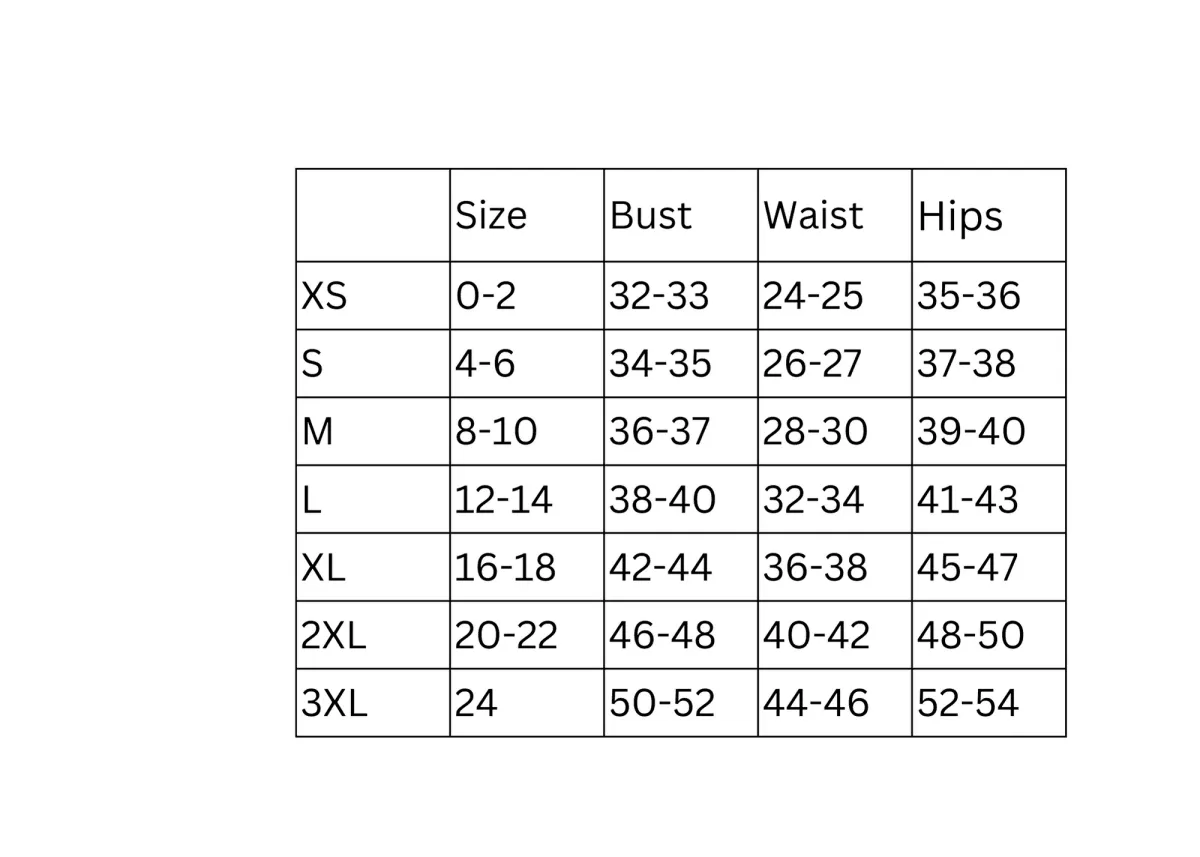 | | Size | Bust | Waist | Hips |
|---|---|---|---|---|
| XS | 0-2 | 32-33 | 24-25 | 35-36 |
| S | 4-6 | 34-35 | 26-27 | 37-38 |
| M | 8-10 | 36-37 | 28-30 | 39-40 |
| L | 12-14 | 38-40 | 32-34 | 41-43 |
| XL | 16-18 | 42-44 | 36-38 | 45-47 |
| 2XL | 20-22 | 46-48 | 40-42 | 48-50 |
| 3XL | 24 | 50-52 | 44-46 | 52-54 |